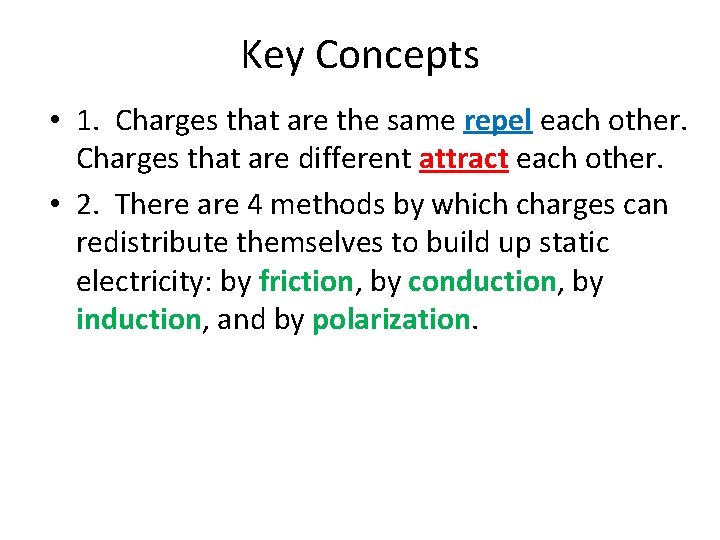 Key Concepts

• 1. Charges that are the same repel each other. Charges that are different attract each other.

• 2. There are 4 methods by which charges can redistribute themselves to build up static electricity: by friction, by conduction, by induction, and by polarization.